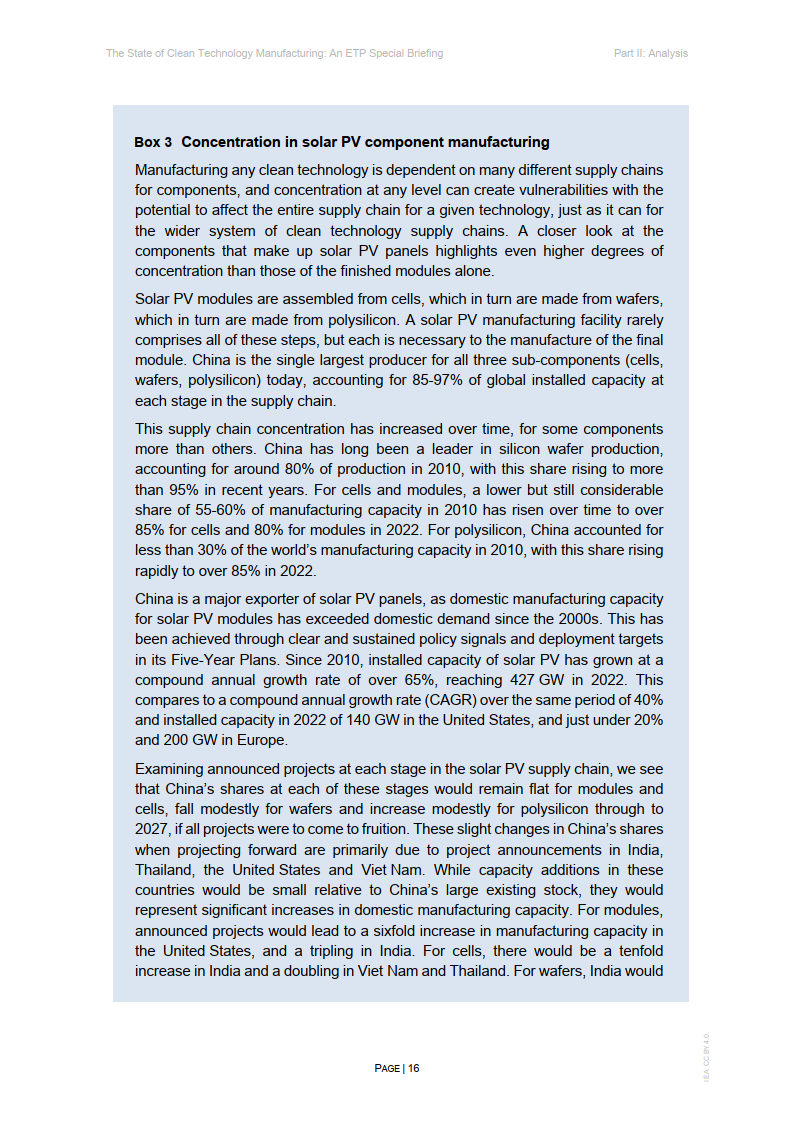 The State of Clean Technology Manufacturing: An ETP Special Briefing

Part II: Analysis

Box 3 Concentration in solar PV component manufacturing

Manufacturing any clean technology is dependent on many different supply chains for components, and concentration at any level can create vulnerabilities with the potential to affect the entire supply chain for a given technology, just as it can for the wider system of clean technology supply chains. A closer look at the components that make up solar PV panels highlights even higher degrees of concentration than those of the finished modules alone.

Solar PV modules are assembled from cells, which in turn are made from wafers, which in turn are made from polysilicon. A solar PV manufacturing facility rarely comprises all of these steps, but each is necessary to the manufacture of the final module. China is the single largest producer for all three sub-components (cells, wafers, polysilicon) today, accounting for 85-97% of global installed capacity at each stage in the supply chain.

This supply chain concentration has increased over time, for some components more than others. China has long been a leader in silicon wafer production, accounting for around 80% of production in 2010, with this share rising to more than 95% in recent years. For cells and modules, a lower but still considerable share of 55-60% of manufacturing capacity in 2010 has risen over time to over 85% for cells and 80% for modules in 2022. For polysilicon, China accounted for less than 30% of the world's manufacturing capacity in 2010, with this share rising rapidly to over 85% in 2022.

China is a major exporter of solar PV panels, as domestic manufacturing capacity for solar PV modules has exceeded domestic demand since the 2000s. This has been achieved through clear and sustained policy signals and deployment targets in its Five-Year Plans. Since 2010, installed capacity of solar PV has grown at a compound annual growth rate of over 65%, reaching 427 GW in 2022. This compares to a compound annual growth rate (CAGR) over the same period of 40% and installed capacity in 2022 of 140 GW in the United States, and just under 20% and 200 GW in Europe.

Examining announced projects at each stage in the solar PV supply chain, we see that China's shares at each of these stages would remain flat for modules and cells, fall modestly for wafers and increase modestly for polysilicon through to 2027, if all projects were to come to fruition. These slight changes in China's shares when projecting forward are primarily due to project announcements in India, Thailand, the United States and Viet Nam. While capacity additions in these countries would be small relative to China's large existing stock, they would represent significant increases in domestic manufacturing capacity. For modules, announced projects would lead to a sixfold increase in manufacturing capacity in the United States, and a tripling in India. For cells, there would be a tenfold increase in India and a doubling in Viet Nam and Thailand. For wafers, India would

PAGE | 16

IEA. CC BY 4.0.